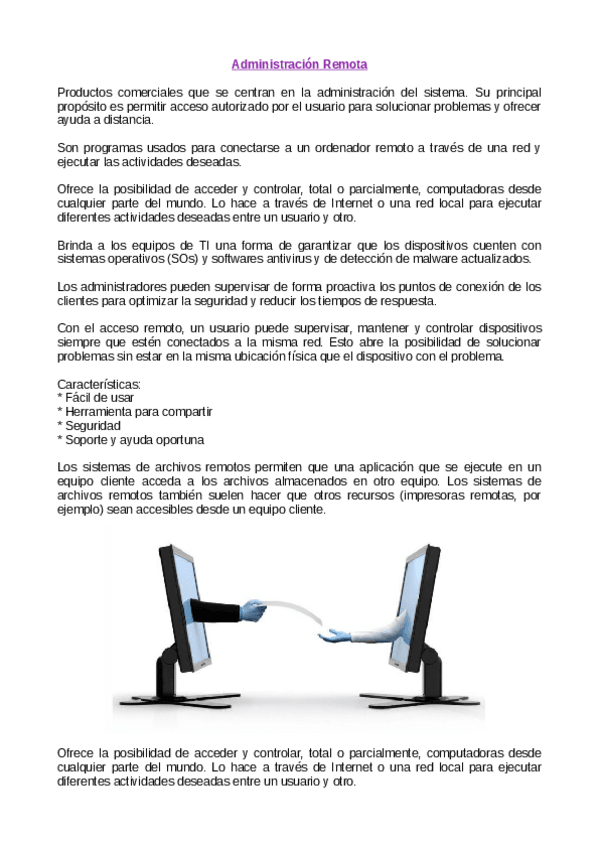 Administración Remota

Productos comerciales que se centran en la administración del sistema. Su principal propósito es permitir acceso autorizado por el usuario para solucionar problemas y ofrecer ayuda a distancia.

Son programas usados para conectarse a un ordenador remoto a través de una red y ejecutar las actividades deseadas.

Ofrece la posibilidad de acceder y controlar, total o parcialmente, computadoras desde cualquier parte del mundo. Lo hace a través de Internet o una red local para ejecutar diferentes actividades deseadas entre un usuario y otro.

Brinda a los equipos de TI una forma de garantizar que los dispositivos cuenten con sistemas operativos (SOs) y softwares antivirus y de detección de malware actualizados.

Los administradores pueden supervisar de forma proactiva los puntos de conexión de los clientes para optimizar la seguridad y reducir los tiempos de respuesta.

Con el acceso remoto, un usuario puede supervisar, mantener y controlar dispositivos siempre que estén conectados a la misma red. Esto abre la posibilidad de solucionar problemas sin estar en la misma ubicación física que el dispositivo con el problema.

Características:
* Fácil de usar
* Herramienta para compartir
* Seguridad
* Soporte y ayuda oportuna

Los sistemas de archivos remotos permiten que una aplicación que se ejecute en un equipo cliente acceda a los archivos almacenados en otro equipo. Los sistemas de archivos remotos también suelen hacer que otros recursos (impresoras remotas, por ejemplo) sean accesibles desde un equipo cliente.

Ofrece la posibilidad de acceder y controlar, total o parcialmente, computadoras desde cualquier parte del mundo. Lo hace a través de Internet o una red local para ejecutar diferentes actividades deseadas entre un usuario y otro.